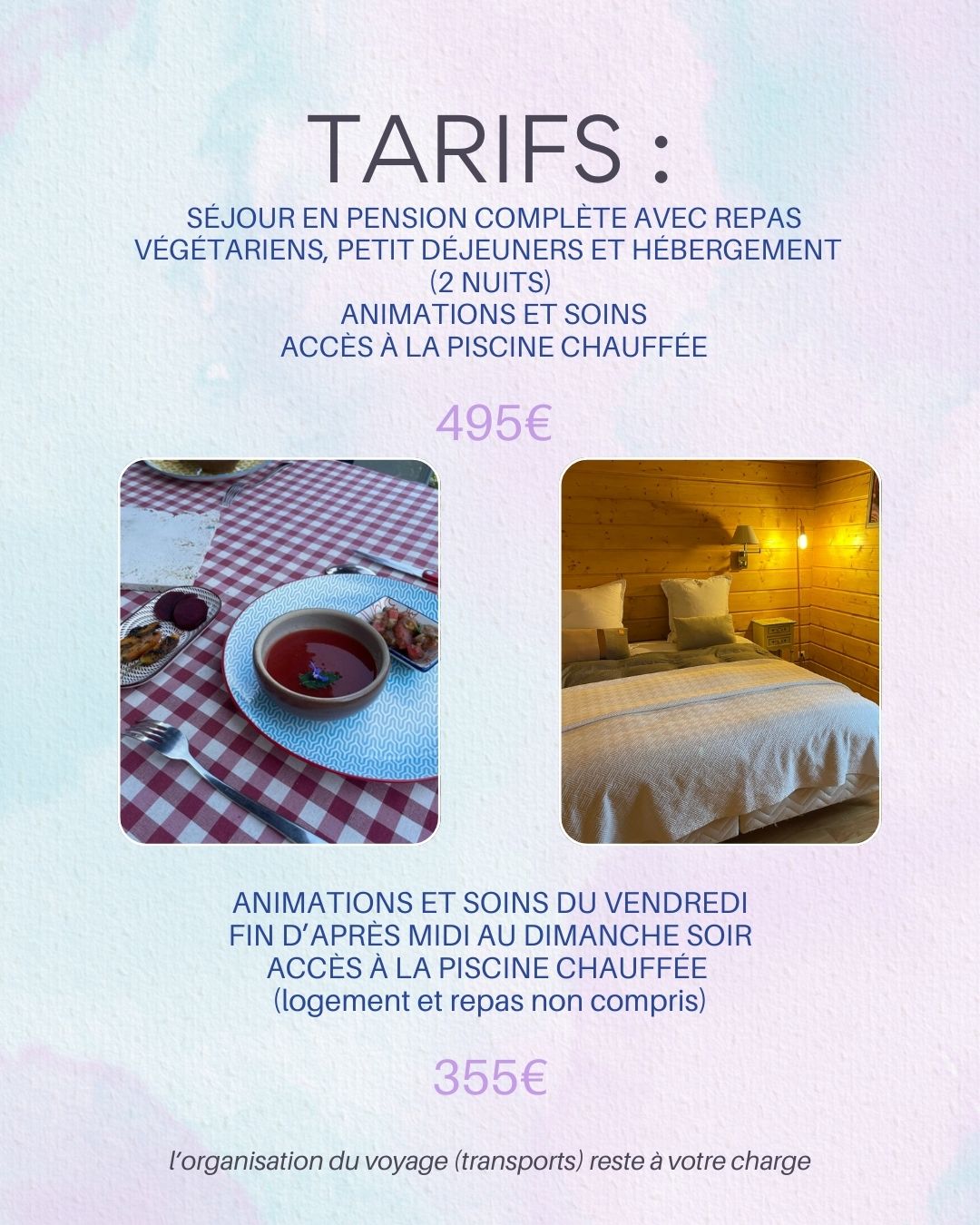 TARIFS :

SÉJOUR EN PENSION COMPLÈTE AVEC REPAS VÉGÉTARIENS, PETIT DÉJEUNERS ET HÉBERGEMENT (2 NUITS)
ANIMATIONS ET SOINS
ACCÈS À LA PISCINE CHAUFFÉE

495€

ANIMATIONS ET SOINS DU VENDREDI FIN D'APRÈS MIDI AU DIMANCHE SOIR
ACCÈS À LA PISCINE CHAUFFÉE
(logement et repas non compris)

355€

l'organisation du voyage (transports) reste à votre charge